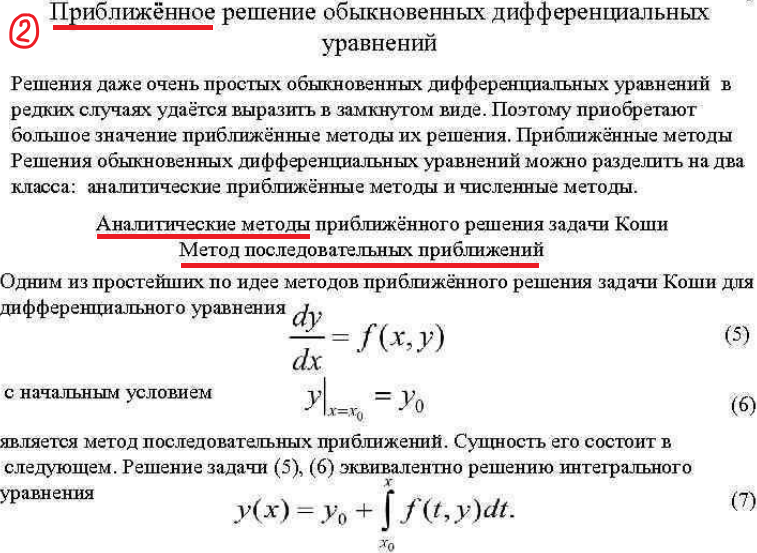 ② Приближённое решение обыкновенных дифференциальных уравнений

Решения даже очень простых обыкновенных дифференциальных уравнений в редких случаях удаётся выразить в замкнутом виде. Поэтому приобретают большое значение приближённые методы их решения. Приближённые методы Решения обыкновенных дифференциальных уравнений можно разделить на два класса: аналитические приближённые методы и численные методы.

Аналитические методы приближённого решения задачи Коши
Метод последовательных приближений

Одним из простейших по идее методов приближённого решения задачи Коши для дифференциального уравнения $\frac{dy}{dx} = f(x, y)$ (5)

с начальным условием $y|_{x=x_0} = y_0$ (6)

является метод последовательных приближений. Сущность его состоит в следующем. Решение задачи (5), (6) эквивалентно решению интегрального уравнения $y(x) = y_0 + \int_{x_0}^{x} f(t, y)dt.$ (7)